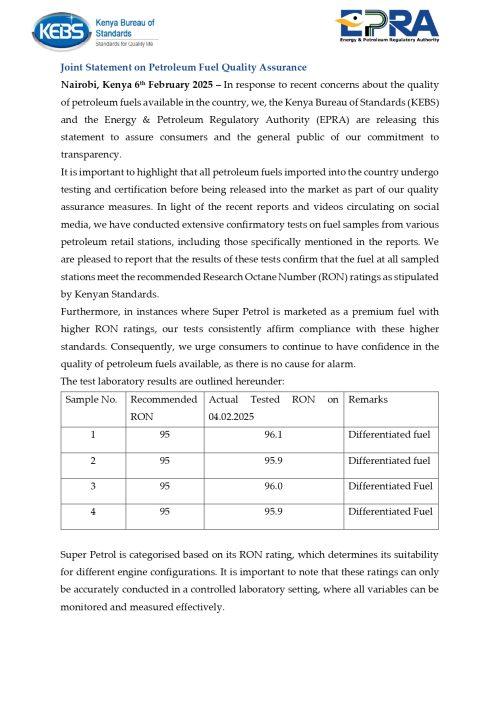 KEBS Kenya Bureau of Standards
Standards for Quality life

EPRA
Energy & Petroleum Regulatory Authority

Joint Statement on Petroleum Fuel Quality Assurance

Nairobi, Kenya 6th February 2025 – In response to recent concerns about the quality of petroleum fuels available in the country, we, the Kenya Bureau of Standards (KEBS) and the Energy & Petroleum Regulatory Authority (EPRA) are releasing this statement to assure consumers and the general public of our commitment to transparency.

It is important to highlight that all petroleum fuels imported into the country undergo testing and certification before being released into the market as part of our quality assurance measures. In light of the recent reports and videos circulating on social media, we have conducted extensive confirmatory tests on fuel samples from various petroleum retail stations, including those specifically mentioned in the reports. We are pleased to report that the results of these tests confirm that the fuel at all sampled stations meet the recommended Research Octane Number (RON) ratings as stipulated by Kenyan Standards.

Furthermore, in instances where Super Petrol is marketed as a premium fuel with higher RON ratings, our tests consistently affirm compliance with these higher standards. Consequently, we urge consumers to continue to have confidence in the quality of petroleum fuels available, as there is no cause for alarm.

The test laboratory results are outlined hereunder:

| Sample No. | Recommended RON | Actual Tested RON on 04.02.2025 | Remarks |
|---|---|---|---|
| 1 | 95 | 96.1 | Differentiated fuel |
| 2 | 95 | 95.9 | Differentiated fuel |
| 3 | 95 | 96.0 | Differentiated Fuel |
| 4 | 95 | 95.9 | Differentiated Fuel |

Super Petrol is categorised based on its RON rating, which determines its suitability for different engine configurations. It is important to note that these ratings can only be accurately conducted in a controlled laboratory setting, where all variables can be monitored and measured effectively.